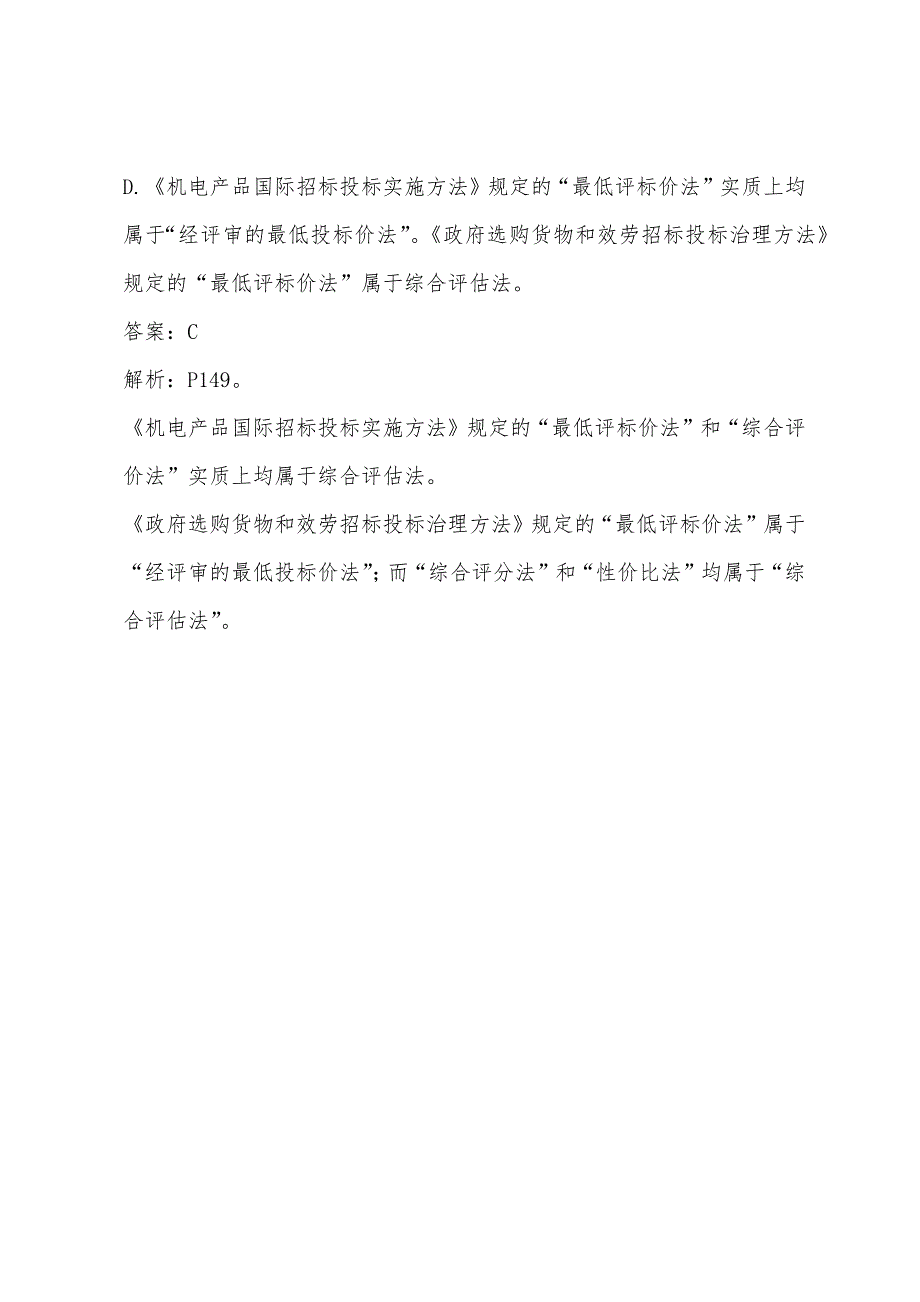 D.《机电产品国际招标投标实施方法》规定的“最低评标价法”实质上均属于“经评审的最低投标价法”。《政府选购货物和效劳招标投标治理方法》规定的“最低评标价法”属于综合评估法。

答案：C

解析：P149。

《机电产品国际招标投标实施方法》规定的“最低评标价法”和“综合评价法”实质上均属于综合评估法。

《政府选购货物和效劳招标投标治理方法》规定的“最低评标价法”属于“经评审的最低投标价法”；而“综合评分法”和“性价比法”均属于“综合评估法”。